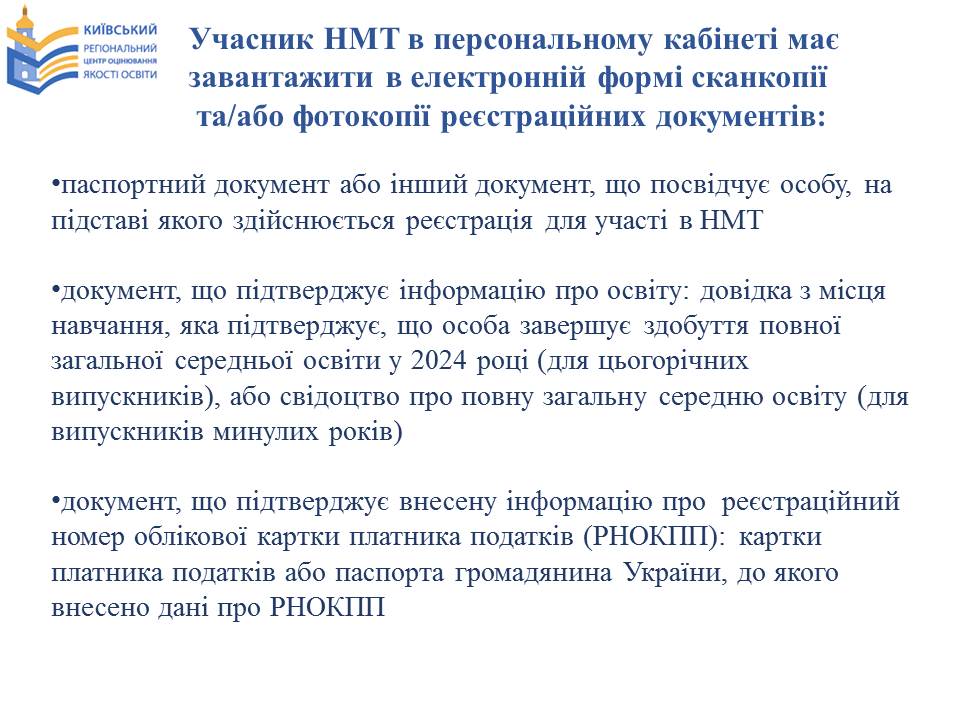 КИЇВСЬКИЙ
РЕГІОНАЛЬНИЙ
ЦЕНТР ОЦІНЮВАННЯ
ЯКОСТІ ОСВІТИ

Учасник НМТ в персональному кабінеті має завантажити в електронній формі сканкопії та/або фотокопії реєстраційних документів:

•паспортний документ або інший документ, що посвідчує особу, на підставі якого здійснюється реєстрація для участі в НМТ

•документ, що підтверджує інформацію про освіту: довідка з місця навчання, яка підтверджує, що особа завершує здобуття повної загальної середньої освіти у 2024 році (для цьогорічних випускників), або свідоцтво про повну загальну середню освіту (для випускників минулих років)

•документ, що підтверджує внесену інформацію про реєстраційний номер облікової картки платника податків (РНОКПП): картки платника податків або паспорта громадянина України, до якого внесено дані про РНОКПП